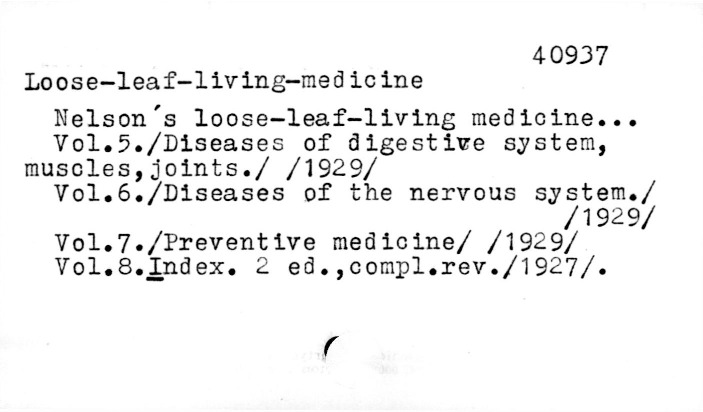 40937

Loose-leaf-living-medicine

Nelson's loose-leaf-living medicine...

Vol.5./Diseases of digestive system, muscles,joints./ /1929/

Vol.6./Diseases of the nervous system./ /1929/

Vol.7./Preventive medicine/ /1929/

Vol.8.Index. 2 ed.,compl.rev./1927/.